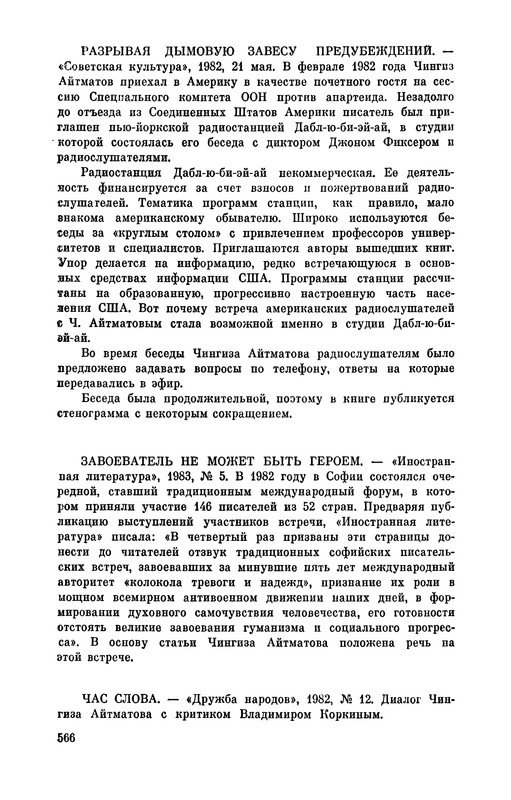 РАЗРЫВАЯ ДЫМОВУЮ ЗАВЕСУ ПРЕДУБЕЖДЕНИЙ. — «Советская культура», 1982, 21 мая. В феврале 1982 года Чингиз Айтматов приехал в Америку в качестве почетного гостя на сессию Специального комитета ООН против апартеида. Незадолго до отъезда из Соединенных Штатов Америки писатель был приглашен нью-йоркской радиостанцией Дабл-ю-би-эй-ай, в студии которой состоялась его беседа с диктором Джоном Фиксером и радиослушателями.

Радиостанция Дабл-ю-би-эй-ай некоммерческая. Ее деятельность финансируется за счет взносов и пожертвований радиослушателей. Тематика программ станции, как правило, мало знакома американскому обывателю. Широко используются беседы за «круглым столом» с привлечением профессоров университетов и специалистов. Приглашаются авторы вышедших книг. Упор делается на информацию, редко встречающуюся в основных средствах информации США. Программы станции рассчитаны на образованную, прогрессивно настроенную часть населения США. Вот почему встреча американских радиослушателей с Ч. Айтматовым стала возможной именно в студии Дабл-ю-би-эй-ай.

Во время беседы Чингиза Айтматова радиослушателям было предложено задавать вопросы по телефону, ответы на которые передавались в эфир.

Беседа была продолжительной, поэтому в книге публикуется стенограмма с некоторым сокращением.

ЗАВОЕВАТЕЛЬ НЕ МОЖЕТ БЫТЬ ГЕРОЕМ. — «Иностранная литература», 1983, № 5. В 1982 году в Софии состоялся очередной, ставший традиционным международный форум, в котором приняли участие 146 писателей из 52 стран. Предваряя публикацию выступлений участников встречи, «Иностранная литература» писала: «В четвертый раз призваны эти страницы донести до читателей отзвук традиционных софийских писательских встреч, завоевавших за минувшие пять лет международный авторитет «колокола тревоги и надежд», признание их роли в мощном всемирном антивоенном движении наших дней, в формировании духовного самочувствия человечества, его готовности отстоять великие завоевания гуманизма и социального прогресса». В основу статьи Чингиза Айтматова положена речь на этой встрече.

ЧАС СЛОВА. — «Дружба народов», 1982, № 12. Диалог Чингиза Айтматова с критиком Владимиром Коркиным.

566